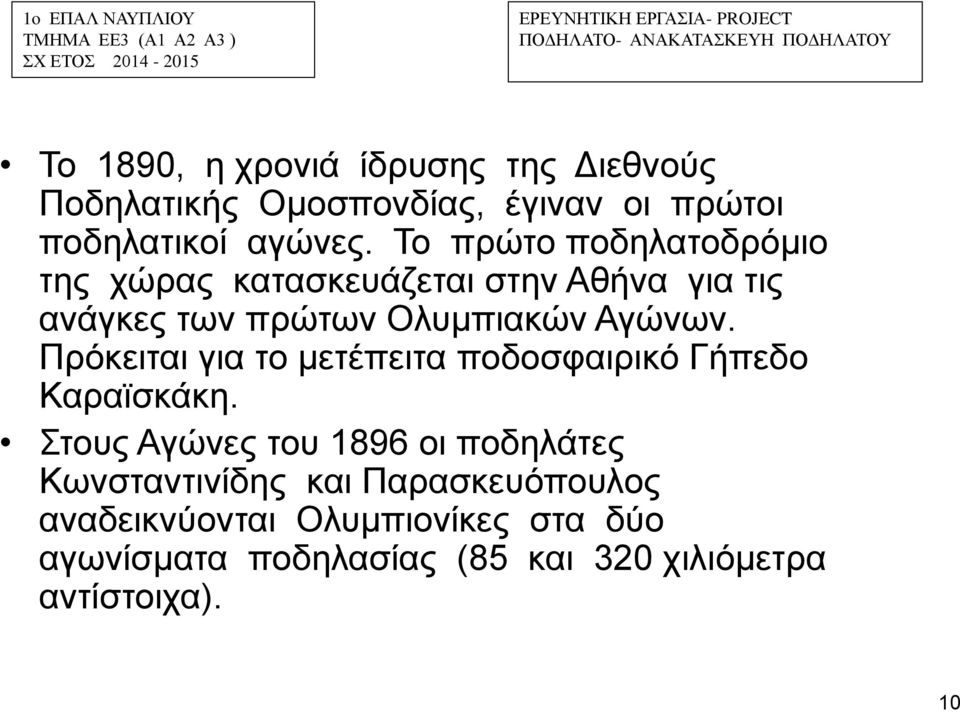 1ο ΕΠΑΛ ΝΑΥΠΛΙΟΥ
ΤΜΗΜΑ ΕΕ3 (Α1 Α2 Α3 )
ΣΧ ΕΤΟΣ 2014 - 2015

ΕΡΕΥΝΗΤΙΚΗ ΕΡΓΑΣΙΑ- PROJECT
ΠΟΔΗΛΑΤΟ- ΑΝΑΚΑΤΑΣΚΕΥΗ ΠΟΔΗΛΑΤΟΥ

• Το 1890, η χρονιά ίδρυσης της Διεθνούς Ποδηλατικής Ομοσπονδίας, έγιναν οι πρώτοι ποδηλατικοί αγώνες. Το πρώτο ποδηλατοδρόμιο της χώρας κατασκευάζεται στην Αθήνα για τις ανάγκες των πρώτων Ολυμπιακών Αγώνων. Πρόκειται για το μετέπειτα ποδοσφαιρικό Γήπεδο Καραϊσκάκη.

• Στους Αγώνες του 1896 οι ποδηλάτες Κωνσταντινίδης και Παρασκευόπουλος αναδεικνύονται Ολυμπιονίκες στα δύο αγωνίσματα ποδηλασίας (85 και 320 χιλιόμετρα αντίστοιχα).

10